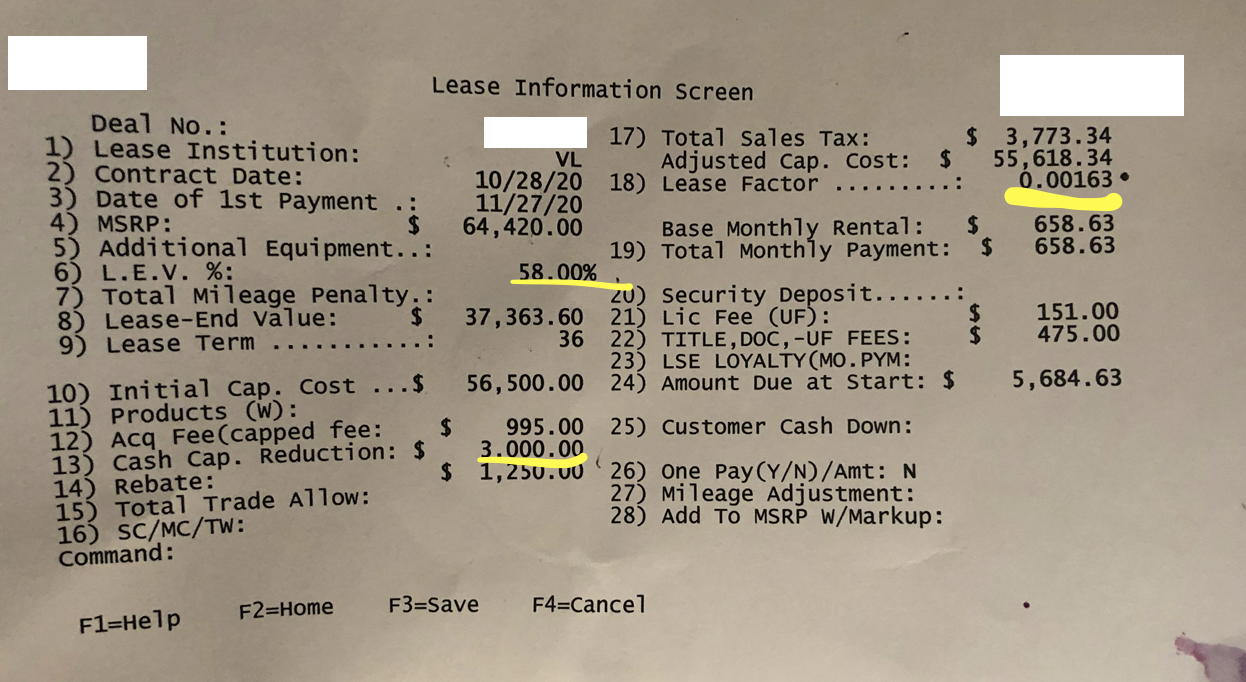 Lease Information Screen

Deal No.:
1) Lease Institution: VL
2) Contract Date: 10/28/20
3) Date of 1st Payment .: 11/27/20
4) MSRP: $ 64,420.00
5) Additional Equipment..:
6) L.E.V. %: 58.00%
7) Total Mileage Penalty.:
8) Lease-End Value: $ 37,363.60
9) Lease Term ...........: 36

10) Initial Cap. Cost ...$ 56,500.00
11) Products (W):
12) Acq Fee(capped fee: $ 995.00
13) Cash Cap. Reduction: $ 3,000.00
14) Rebate: $ 1,250.00
15) Total Trade Allow:
16) SC/MC/TW:
Command:

17) Total Sales Tax: $ 3,773.34
Adjusted Cap. Cost: $ 55,618.34
18) Lease Factor .........: 0.00163

Base Monthly Rental: $ 658.63
19) Total Monthly Payment: $ 658.63

20) Security Deposit......:
21) Lic Fee (UF): $ 151.00
22) TITLE,DOC,-UF FEES: $ 475.00
23) LSE LOYALTY(MO.PYM:
24) Amount Due at Start: $ 5,684.63

25) Customer Cash Down:

26) One Pay(Y/N)/Amt: N
27) Mileage Adjustment:
28) Add To MSRP W/Markup:

F1=Help F2=Home F3=Save F4=Cancel